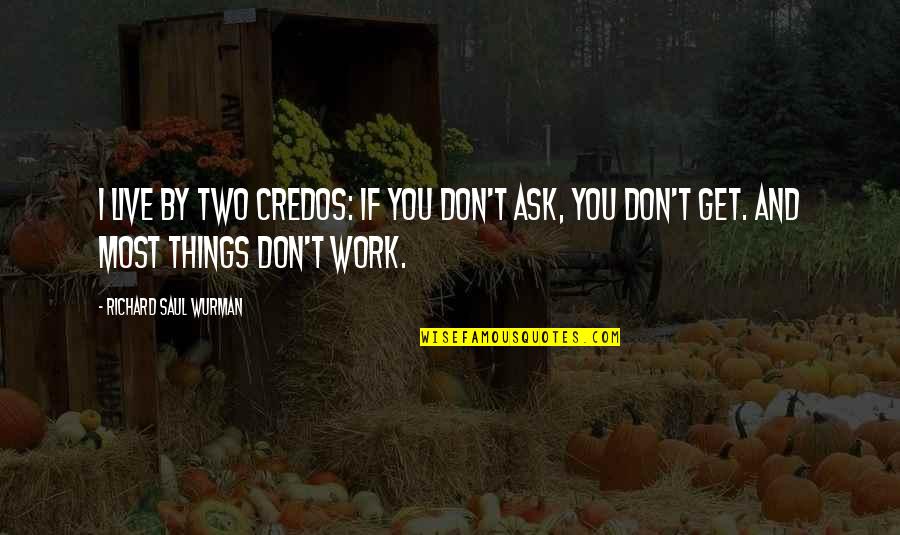 I LIVE BY TWO CREDOS: IF YOU DON'T ASK, YOU DON'T GET. AND MOST THINGS DON'T WORK.

- RICHARD SAUL WURMAN

WISEFAMOUSQUOTES.COM